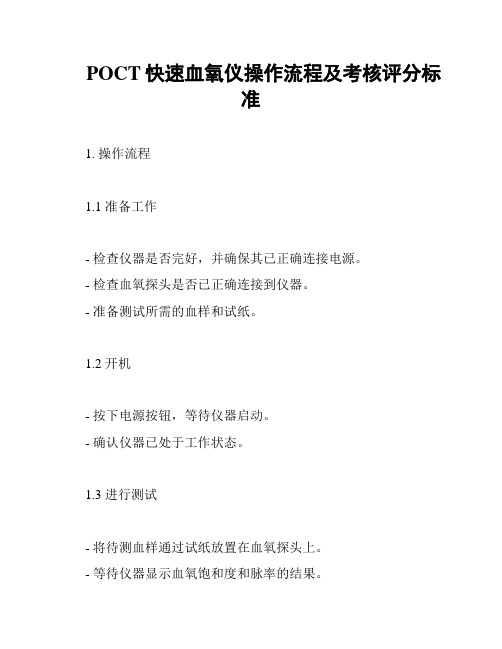 POCT 快速血氧仪操作流程及考核评分标准

1. 操作流程

1.1 准备工作

- 检查仪器是否完好，并确保其已正确连接电源。
- 检查血氧探头是否已正确连接到仪器。
- 准备测试所需的血样和试纸。

1.2 开机

- 按下电源按钮，等待仪器启动。
- 确认仪器已处于工作状态。

1.3 进行测试

- 将待测血样通过试纸放置在血氧探头上。
- 等待仪器显示血氧饱和度和脉率的结果。